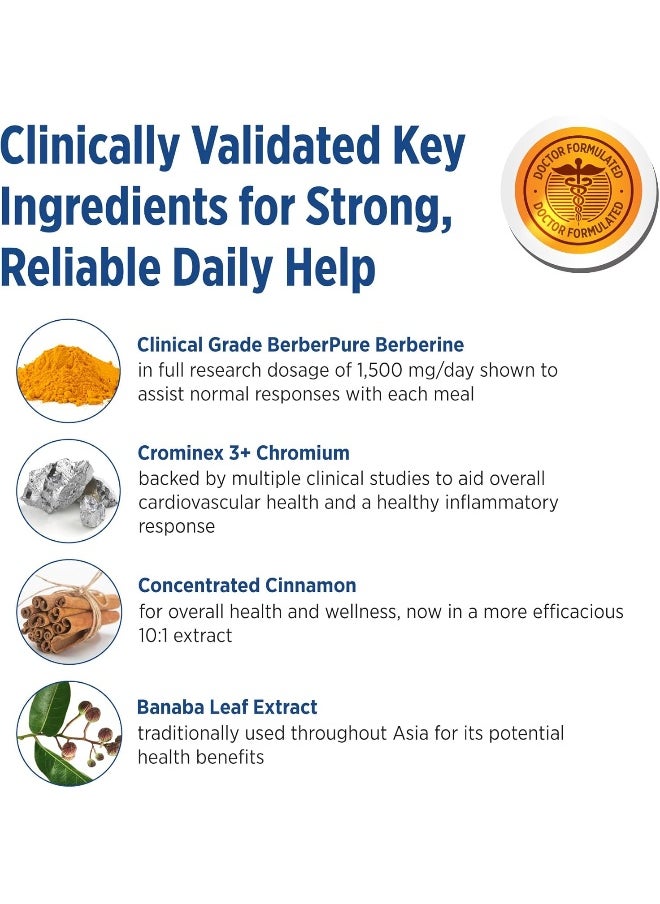 Clinically Validated Key Ingredients for Strong, Reliable Daily Help

DOCTOR FORMULATED DOCTOR FORMULATED

Clinical Grade BerberPure Berberine
in full research dosage of 1,500 mg/day shown to assist normal responses with each meal

Crominex 3+ Chromium
backed by multiple clinical studies to aid overall cardiovascular health and a healthy inflammatory response

Concentrated Cinnamon
for overall health and wellness, now in a more efficacious 10:1 extract

Banaba Leaf Extract
traditionally used throughout Asia for its potential health benefits